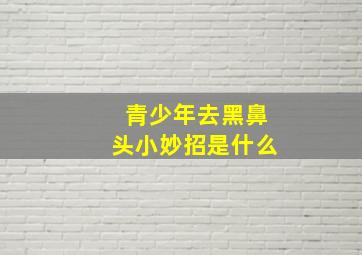 青少年去黑鼻头小妙招是什么